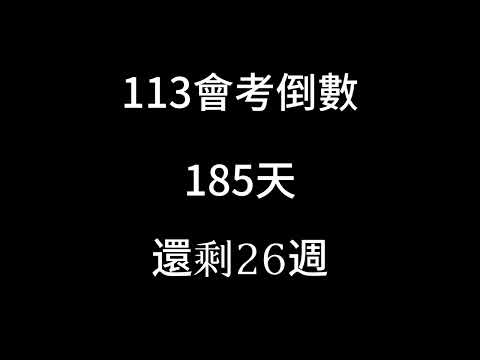 113會考倒數

185天

還剩26週